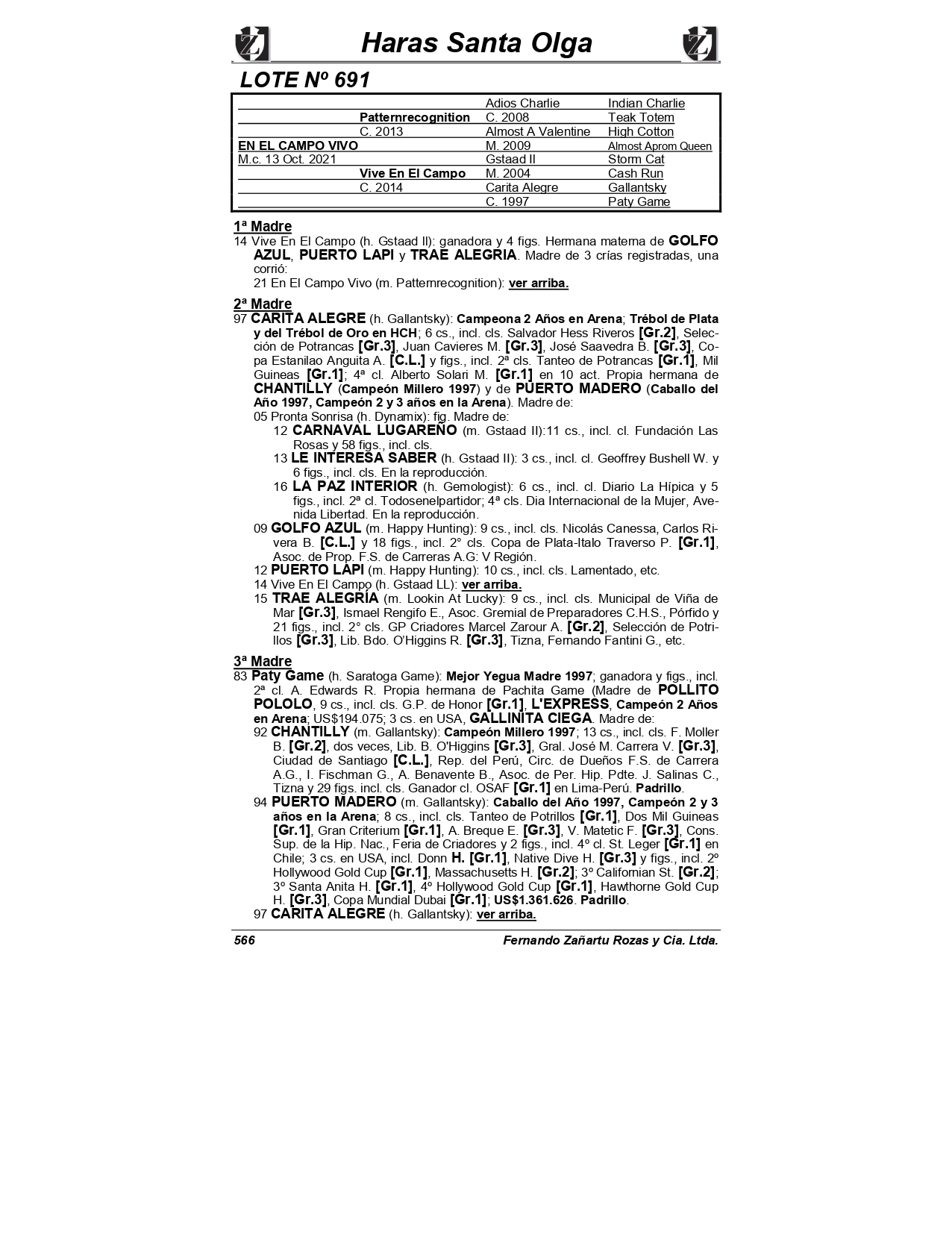 Haras Santa Olga

LOTE Nº 691

| | | | |
|---|---|---|---|
| | | Adios Charlie | Indian Charlie |
| | Patternrecognition | C. 2008 | Teak Totem |
| | C. 2013 | Almost A Valentine | High Cotton |
| EN EL CAMPO VIVO | | M. 2009 | Almost Aprom Queen |
| M.c. 13 Oct. 2021 | | Gstaad II | Storm Cat |
| | Vive En El Campo | M. 2004 | Cash Run |
| | C. 2014 | Carita Alegre | Gallantsky |
| | | C. 1997 | Paty Game |

1ª Madre
14 Vive En El Campo (h. Gstaad II): ganadora y 4 figs. Hermana materna de GOLFO AZUL, PUERTO LAPI y TRAE ALEGRIA. Madre de 3 crías registradas, una corrió:
21 En El Campo Vivo (m. Patternrecognition): ver arriba.

2ª Madre
97 CARITA ALEGRE (h. Gallantsky): Campeona 2 Años en Arena; Trébol de Plata y del Trébol de Oro en HCH; 6 cs., incl. cls. Salvador Hess Riveros [Gr.2], Selección de Potrancas [Gr.3], Juan Cavieres M. [Gr.3], José Saavedra B. [Gr.3], Copa Estanilao Anguita A. [C.L.] y figs., incl. 2ª cls. Tanteo de Potrancas [Gr.1], Mil Guineas [Gr.1]; 4ª cl. Alberto Solari M. [Gr.1] en 10 act. Propia hermana de CHANTILLY (Campeón Millero 1997) y de PUERTO MADERO (Caballo del Año 1997, Campeón 2 y 3 años en la Arena). Madre de:
05 Pronta Sonrisa (h. Dynamix): fig. Madre de:
12 CARNAVAL LUGAREÑO (m. Gstaad II):11 cs., incl. cl. Fundación Las Rosas y 58 figs., incl. cls.
13 LE INTERESA SABER (h. Gstaad II): 3 cs., incl. cl. Geoffrey Bushell W. y 6 figs., incl. cls. En la reproducción.
16 LA PAZ INTERIOR (h. Gemologist): 6 cs., incl. cl. Diario La Hípica y 5 figs., incl. 2ª cl. Todosenelpartidor; 4ª cls. Dia Internacional de la Mujer, Avenida Libertad. En la reproducción.
09 GOLFO AZUL (m. Happy Hunting): 9 cs., incl. cls. Nicolás Canessa, Carlos Rivera B. [C.L.] y 18 figs., incl. 2° cls. Copa de Plata-Italo Traverso P. [Gr.1], Asoc. de Prop. F.S. de Carreras A.G: V Región.
12 PUERTO LAPI (m. Happy Hunting): 10 cs., incl. cls. Lamentado, etc.
14 Vive En El Campo (h. Gstaad LL): ver arriba.
15 TRAE ALEGRÍA (m. Lookin At Lucky): 9 cs., incl. cls. Municipal de Viña de Mar [Gr.3], Ismael Rengifo E., Asoc. Gremial de Preparadores C.H.S., Pórfido y 21 figs., incl. 2° cls. GP Criadores Marcel Zarour A. [Gr.2], Selección de Potrillos [Gr.3], Lib. Bdo. O'Higgins R. [Gr.3], Tizna, Fernando Fantini G., etc.

3ª Madre
83 Paty Game (h. Saratoga Game): Mejor Yegua Madre 1997; ganadora y figs., incl. 2ª cl. A. Edwards R. Propia hermana de Pachita Game (Madre de POLLITO POLOLO, 9 cs., incl. cls. G.P. de Honor [Gr.1], L'EXPRESS, Campeón 2 Años en Arena; US$194.075; 3 cs. en USA, GALLINITA CIEGA. Madre de:
92 CHANTILLY (m. Gallantsky): Campeón Millero 1997; 13 cs., incl. cls. F. Moller B. [Gr.2], dos veces, Lib. B. O'Higgins [Gr.3], Gral. José M. Carrera V. [Gr.3], Ciudad de Santiago [C.L.], Rep. del Perú, Circ. de Dueños F.S. de Carrera A.G., I. Fischman G., A. Benavente B., Asoc. de Per. Hip. Pdte. J. Salinas C., Tizna y 29 figs. incl. cls. Ganador cl. OSAF [Gr.1] en Lima-Perú. Padrillo.
94 PUERTO MADERO (m. Gallantsky): Caballo del Año 1997, Campeón 2 y 3 años en la Arena; 8 cs., incl. cls. Tanteo de Potrillos [Gr.1], Dos Mil Guineas [Gr.1], Gran Criterium [Gr.1], A. Breque E. [Gr.3], V. Matetic F. [Gr.3], Cons. Sup. de la Hip. Nac., Feria de Criadores y 2 figs., incl. 4º cl. St. Leger [Gr.1] en Chile; 3 cs. en USA, incl. Donn H. [Gr.1], Native Dive H. [Gr.3] y figs., incl. 2º Hollywood Gold Cup [Gr.1], Massachusetts H. [Gr.2]; 3º Californian St. [Gr.2]; 3º Santa Anita H. [Gr.1], 4º Hollywood Gold Cup [Gr.1], Hawthorne Gold Cup H. [Gr.3], Copa Mundial Dubai [Gr.1]; US$1.361.626. Padrillo.
97 CARITA ALEGRE (h. Gallantsky): ver arriba.

566 Fernando Zañartu Rozas y Cia. Ltda.